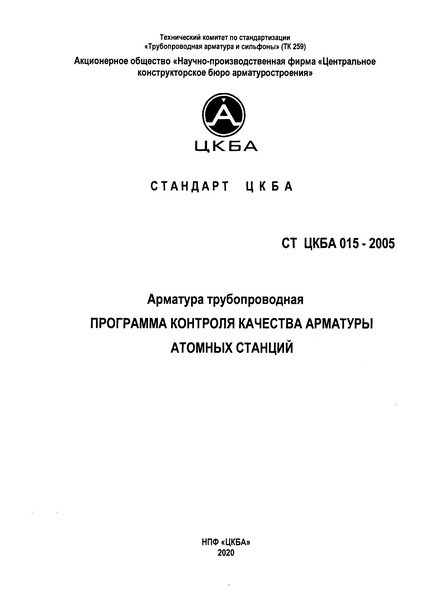 Технический комитет по стандартизации
«Трубопроводная арматура и сильфоны» (ТК 259)

Акционерное общество «Научно-производственная фирма «Центральное конструкторское бюро арматуростроения»

ЦКБА

СТАНДАРТ ЦКБА

СТ ЦКБА 015 - 2005

Арматура трубопроводная

ПРОГРАММА КОНТРОЛЯ КАЧЕСТВА АРМАТУРЫ АТОМНЫХ СТАНЦИЙ

НПФ «ЦКБА»
2020